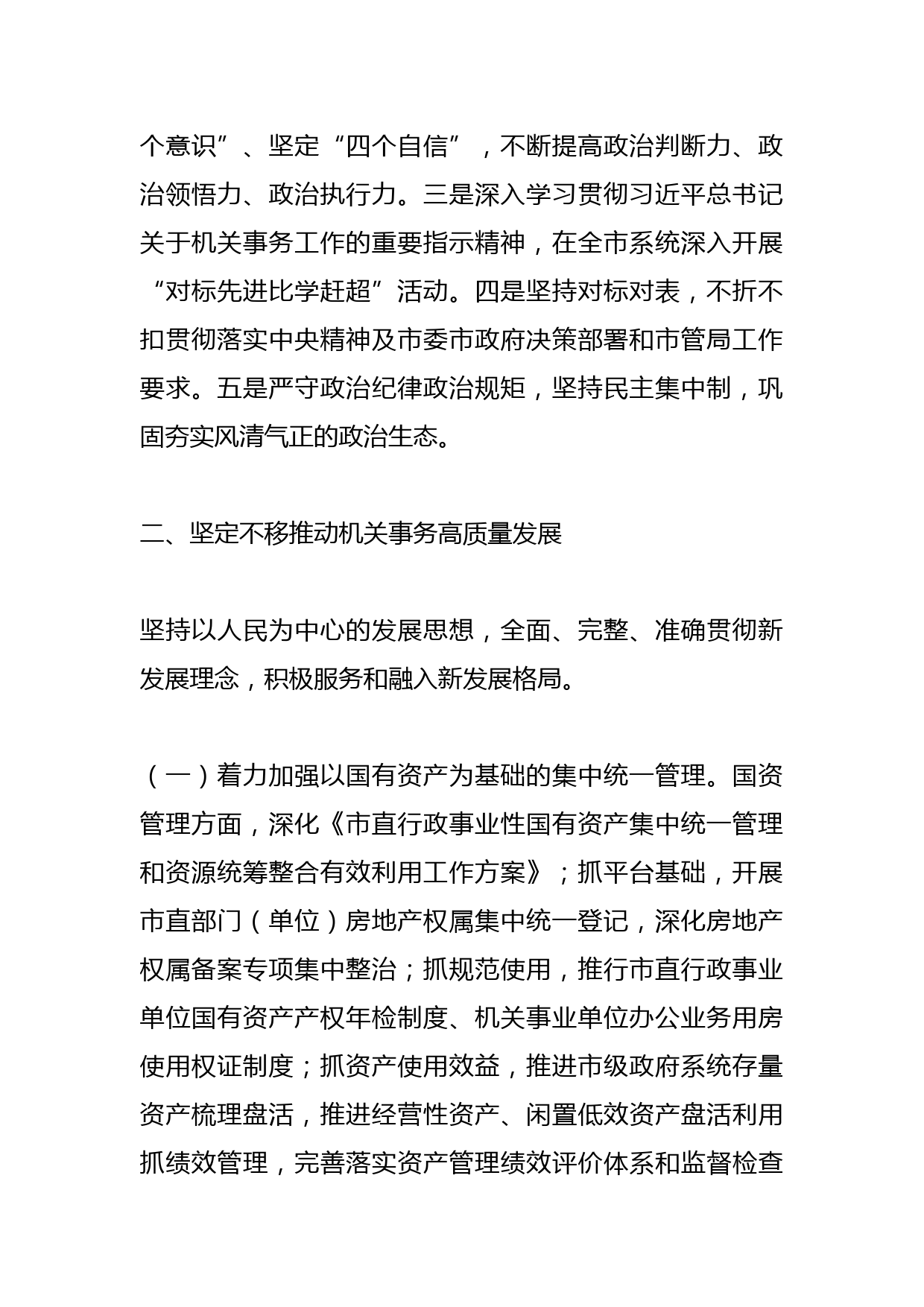 个意识”、坚定“四个自信”，不断提高政治判断力、政治领悟力、政治执行力。三是深入学习贯彻习近平总书记关于机关事务工作的重要指示精神，在全市系统深入开展“对标先进比学赶超”活动。四是坚持对标对表，不折不扣贯彻落实中央精神及市委市政府决策部署和市管局工作要求。五是严守政治纪律政治规矩，坚持民主集中制，巩固夯实风清气正的政治生态。

二、坚定不移推动机关事务高质量发展

坚持以人民为中心的发展思想，全面、完整、准确贯彻新发展理念，积极服务和融入新发展格局。

（一）着力加强以国有资产为基础的集中统一管理。国资管理方面，深化《市直行政事业性国有资产集中统一管理和资源统筹整合有效利用工作方案》；抓平台基础，开展市直部门（单位）房地产权属集中统一登记，深化房地产权属备案专项集中整治；抓规范使用，推行市直行政事业单位国有资产产权年检制度、机关事业单位办公业务用房使用权证制度；抓资产使用效益，推进市级政府系统存量资产梳理盘活，推进经营性资产、闲置低效资产盘活利用抓绩效管理，完善落实资产管理绩效评价体系和监督检查